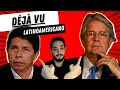 DÉJÀ VU
LATINOAMERICANO